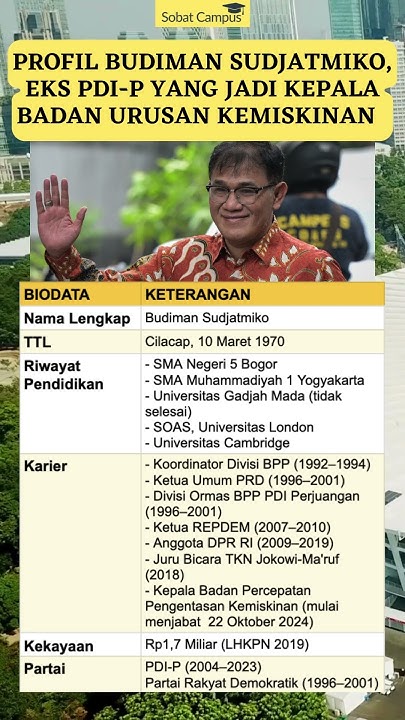 Sobat Campus

PROFIL BUDIMAN SUDJATMIKO, EKS PDI-P YANG JADI KEPALA BADAN URUSAN KEMISKINAN

| BIODATA | KETERANGAN |
|---|---|
| Nama Lengkap | Budiman Sudjatmiko |
| TTL | Cilacap, 10 Maret 1970 |
| Riwayat Pendidikan | - SMA Negeri 5 Bogor - SMA Muhammadiyah 1 Yogyakarta - Universitas Gadjah Mada (tidak selesai) - SOAS, Universitas London - Universitas Cambridge |
| Karier | - Koordinator Divisi BPP (1992–1994) - Ketua Umum PRD (1996–2001) - Divisi Ormas BPP PDI Perjuangan (1996–2001) - Ketua REPDEM (2007–2010) - Anggota DPR RI (2009–2019) - Juru Bicara TKN Jokowi-Ma'ruf (2018) - Kepala Badan Percepatan Pengentasan Kemiskinan (mulai menjabat 22 Oktober 2024) |
| Kekayaan | Rp1,7 Miliar (LHKPN 2019) |
| Partai | PDI-P (2004–2023) Partai Rakyat Demokratik (1996–2001) |